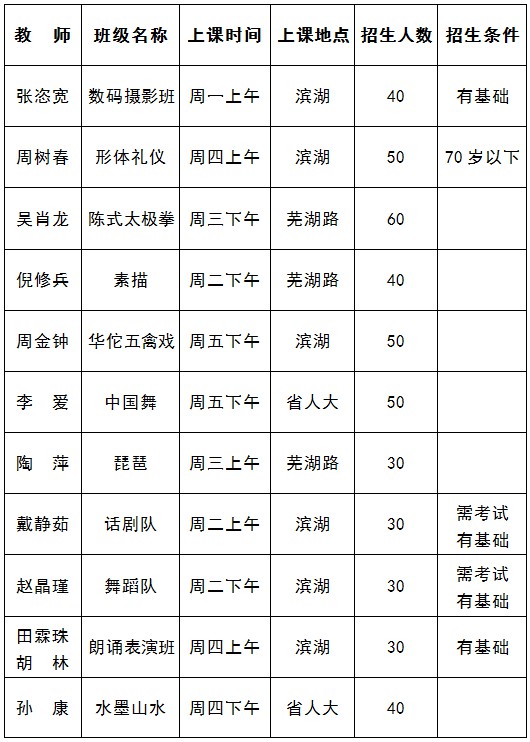 | 教　师 | 班级名称 | 上课时间 | 上课地点 | 招生人数 | 招生条件 |
|---|---|---|---|---|---|
| 张恣宽 | 数码摄影班 | 周一上午 | 滨湖 | 40 | 有基础 |
| 周树春 | 形体礼仪 | 周四上午 | 滨湖 | 50 | 70 岁以下 |
| 吴肖龙 | 陈式太极拳 | 周三下午 | 芜湖路 | 60 | |
| 倪修兵 | 素描 | 周二下午 | 芜湖路 | 40 | |
| 周金钟 | 华佗五禽戏 | 周五下午 | 滨湖 | 50 | |
| 李　爱 | 中国舞 | 周五下午 | 省人大 | 50 | |
| 陶　萍 | 琵琶 | 周三上午 | 芜湖路 | 30 | |
| 戴静茹 | 话剧队 | 周二上午 | 滨湖 | 30 | 需考试 有基础 |
| 赵晶瑾 | 舞蹈队 | 周二下午 | 滨湖 | 30 | 需考试 有基础 |
| 田霖珠 胡　林 | 朗诵表演班 | 周四上午 | 滨湖 | 30 | 有基础 |
| 孙　康 | 水墨山水 | 周四下午 | 省人大 | 40 | |